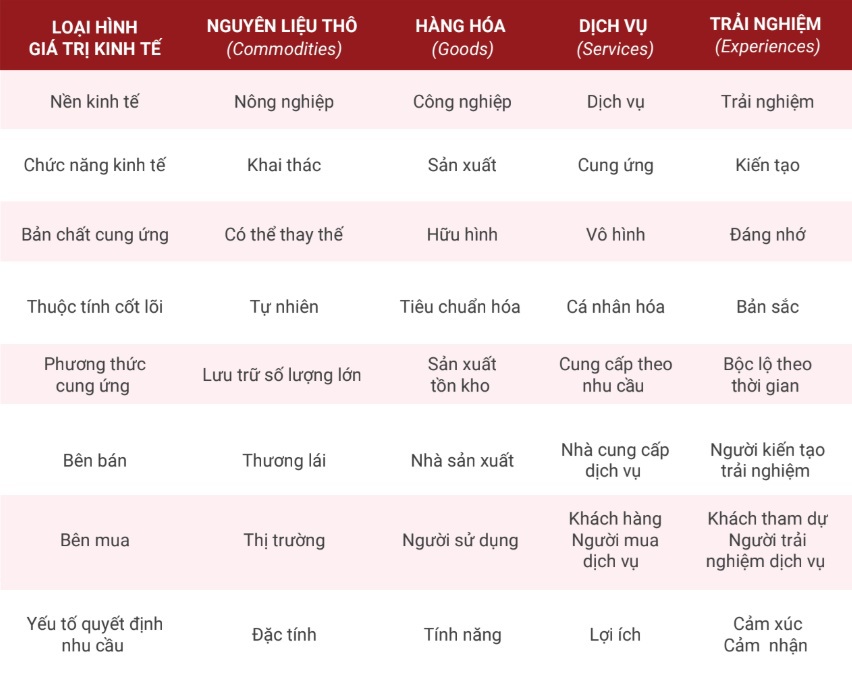 | LOẠI HÌNH GIÁ TRỊ KINH TẾ | NGUYÊN LIỆU THÔ (Commodities) | HÀNG HÓA (Goods) | DỊCH VỤ (Services) | TRẢI NGHIỆM (Experiences) |
|---|---|---|---|---|
| Nền kinh tế | Nông nghiệp | Công nghiệp | Dịch vụ | Trải nghiệm |
| Chức năng kinh tế | Khai thác | Sản xuất | Cung ứng | Kiến tạo |
| Bản chất cung ứng | Có thể thay thế | Hữu hình | Vô hình | Đáng nhớ |
| Thuộc tính cốt lõi | Tự nhiên | Tiêu chuẩn hóa | Cá nhân hóa | Bản sắc |
| Phương thức cung ứng | Lưu trữ số lượng lớn | Sản xuất tồn kho | Cung cấp theo nhu cầu | Bộc lộ theo thời gian |
| Bên bán | Thương lái | Nhà sản xuất | Nhà cung cấp dịch vụ | Người kiến tạo trải nghiệm |
| Bên mua | Thị trường | Người sử dụng | Khách hàng Người mua dịch vụ | Khách tham dự Người trải nghiệm dịch vụ |
| Yếu tố quyết định nhu cầu | Đặc tính | Tính năng | Lợi ích | Cảm xúc Cảm nhận |